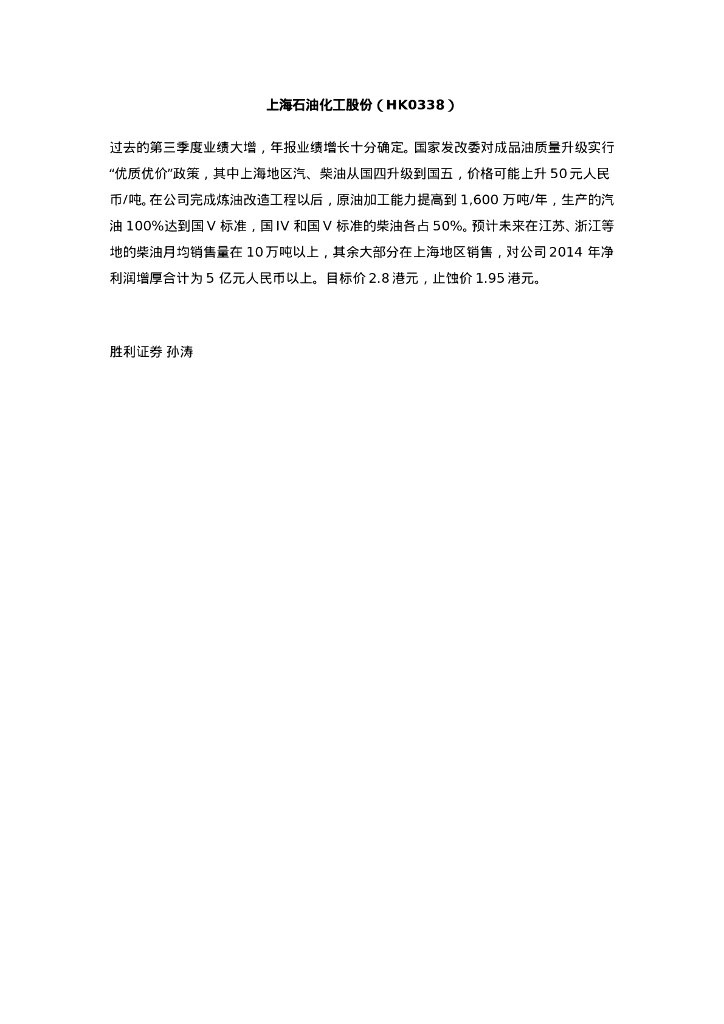 上海石油化工股份（HK0338）

过去的第三季度业绩大增，年报业绩增长十分确定。国家发改委对成品油质量升级实行“优质优价”政策，其中上海地区汽、柴油从国四升级到国五，价格可能上升 50 元人民币/吨。在公司完成炼油改造工程以后，原油加工能力提高到 1,600 万吨/年，生产的汽油 100%达到国 V 标准，国 IV 和国 V 标准的柴油各占 50%。预计未来在江苏、浙江等地的柴油月均销售量在 10 万吨以上，其余大部分在上海地区销售，对公司 2014 年净利润增厚合计为 5 亿元人民币以上。目标价 2.8 港元，止蚀价 1.95 港元。

胜利证券 孙涛